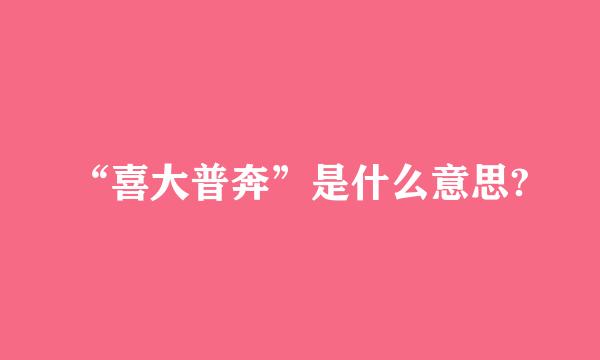 “喜大普奔”是什么意思?